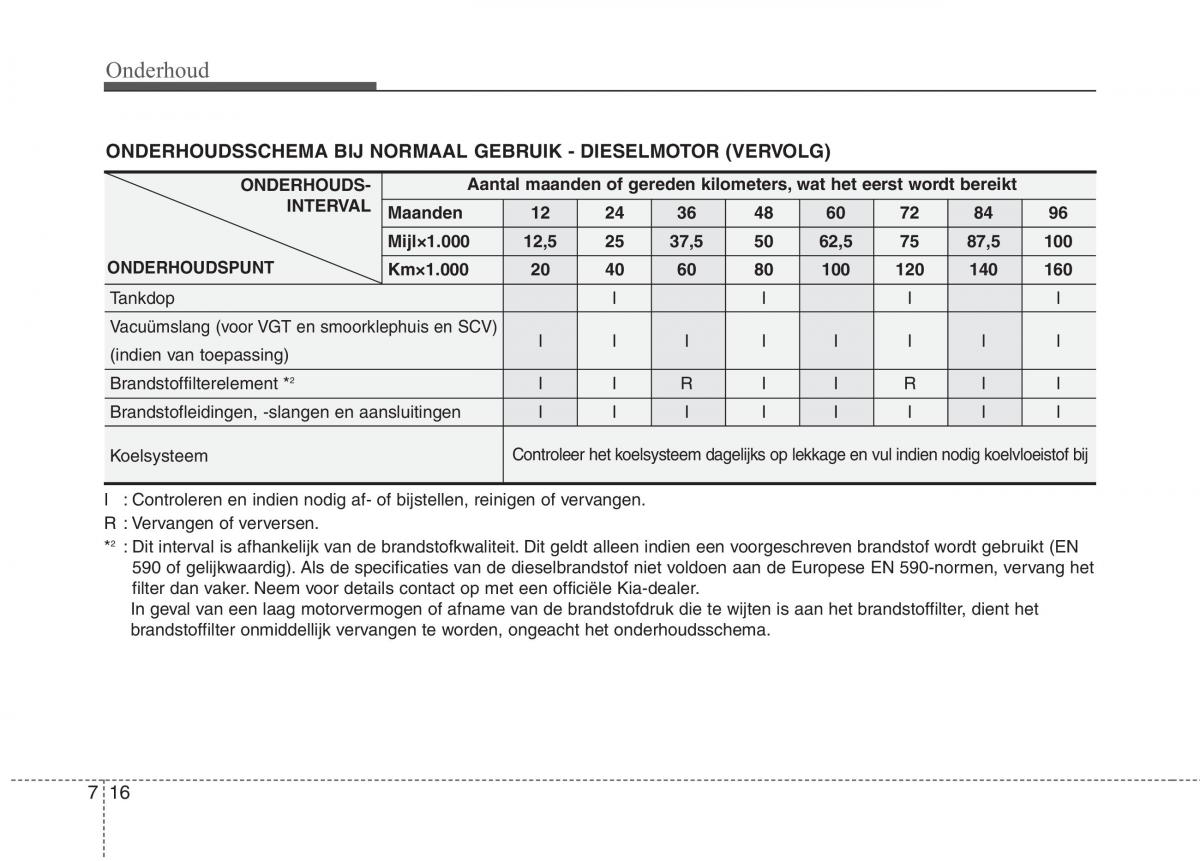 Onderhoud

ONDERHOUDSSCHEMA BIJ NORMAAL GEBRUIK - DIESELMOTOR (VERVOLG)

| ONDERHOUDS-INTERVAL / ONDERHOUDSPUNT | Aantal maanden of gereden kilometers, wat het eerst wordt bereikt | | | | | | | | |
|---|---|---|---|---|---|---|---|---|---|
| | Maanden | 12 | 24 | 36 | 48 | 60 | 72 | 84 | 96 |
| | Mijl×1.000 | 12,5 | 25 | 37,5 | 50 | 62,5 | 75 | 87,5 | 100 |
| | Km×1.000 | 20 | 40 | 60 | 80 | 100 | 120 | 140 | 160 |
| Tankdop | | | I | | I | | I | | I |
| Vacuümslang (voor VGT en smoorklephuis en SCV) (indien van toepassing) | | I | I | I | I | I | I | I | I |
| Brandstoffilterelement *² | | I | I | R | I | I | R | I | I |
| Brandstofleidingen, -slangen en aansluitingen | | I | I | I | I | I | I | I | I |
| Koelsysteem | Controleer het koelsysteem dagelijks op lekkage en vul indien nodig koelvloeistof bij | | | | | | | | |

I : Controleren en indien nodig af- of bijstellen, reinigen of vervangen.
R : Vervangen of verversen.
*² : Dit interval is afhankelijk van de brandstofkwaliteit. Dit geldt alleen indien een voorgeschreven brandstof wordt gebruikt (EN 590 of gelijkwaardig). Als de specificaties van de dieselbrandstof niet voldoen aan de Europese EN 590-normen, vervang het filter dan vaker. Neem voor details contact op met een officiële Kia-dealer.
In geval van een laag motorvermogen of afname van de brandstofdruk die te wijten is aan het brandstoffilter, dient het brandstoffilter onmiddellijk vervangen te worden, ongeacht het onderhoudsschema.

7 16